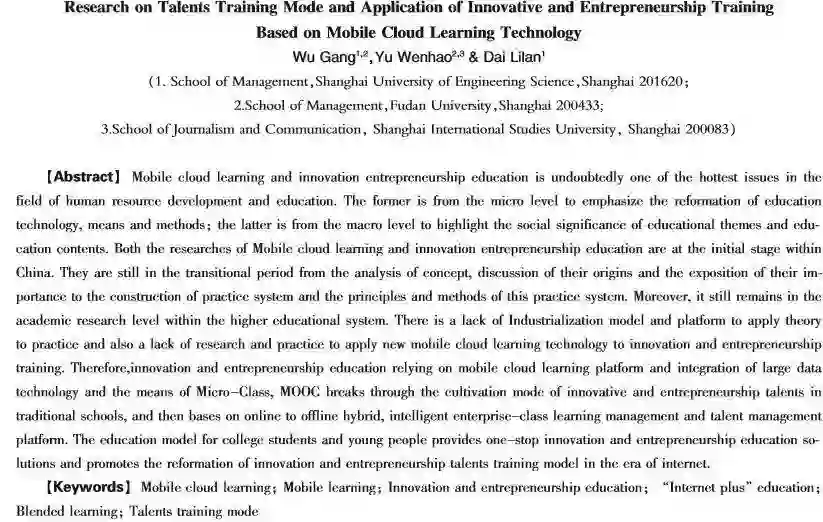 Research on Talents Training Mode and Application of Innovative and Entrepreneurship Training Based on Mobile Cloud Learning Technology

Wu Gang$^{1,2}$, Yu Wenhao$^{2,3}$ & Dai Lilan$^{1}$

(1. School of Management, Shanghai University of Engineering Science, Shanghai 201620;
2.School of Management, Fudan University, Shanghai 200433;
3.School of Journalism and Communication, Shanghai International Studies University, Shanghai 200083)

【Abstract】 Mobile cloud learning and innovation entrepreneurship education is undoubtedly one of the hottest issues in the field of human resource development and education. The former is from the micro level to emphasize the reformation of education technology, means and methods; the latter is from the macro level to highlight the social significance of educational themes and education contents. Both the researches of Mobile cloud learning and innovation entrepreneurship education are at the initial stage within China. They are still in the transitional period from the analysis of concept, discussion of their origins and the exposition of their importance to the construction of practice system and the principles and methods of this practice system. Moreover, it still remains in the academic research level within the higher educational system. There is a lack of Industrialization model and platform to apply theory to practice and also a lack of research and practice to apply new mobile cloud learning technology to innovation and entrepreneurship training. Therefore,innovation and entrepreneurship education relying on mobile cloud learning platform and integration of large data technology and the means of Micro-Class, MOOC breaks through the cultivation mode of innovative and entrepreneurship talents in traditional schools, and then bases on online to offline hybrid, intelligent enterprise-class learning management and talent management platform. The education model for college students and young people provides one-stop innovation and entrepreneurship education solutions and promotes the reformation of innovation and entrepreneurship talents training model in the era of internet.

【Keywords】 Mobile cloud learning; Mobile learning; Innovation and entrepreneurship education; "Internet plus" education; Blended learning; Talents training mode